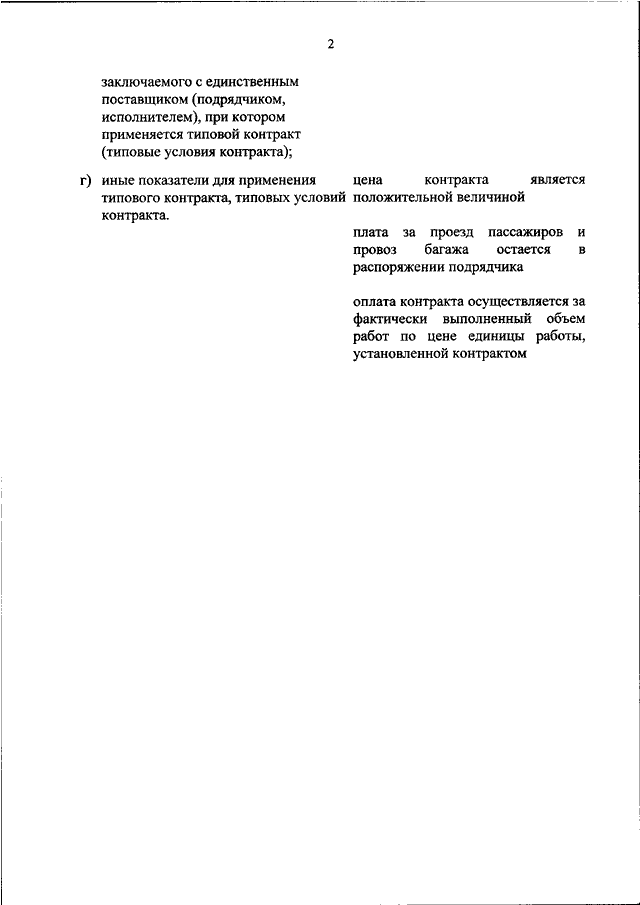 2

заключаемого с единственным поставщиком (подрядчиком, исполнителем), при котором применяется типовой контракт (типовые условия контракта);

г) иные показатели для применения типового контракта, типовых условий контракта.

цена контракта является положительной величиной

плата за проезд пассажиров и провоз багажа остается в распоряжении подрядчика

оплата контракта осуществляется за фактически выполненный объем работ по цене единицы работы, установленной контрактом